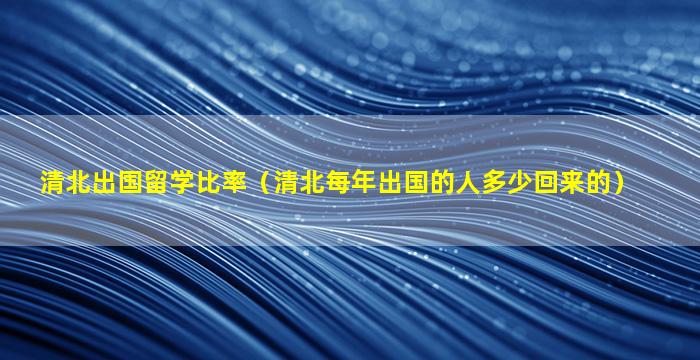 清北出国留学比率（清北每年出国的人多少回来的）